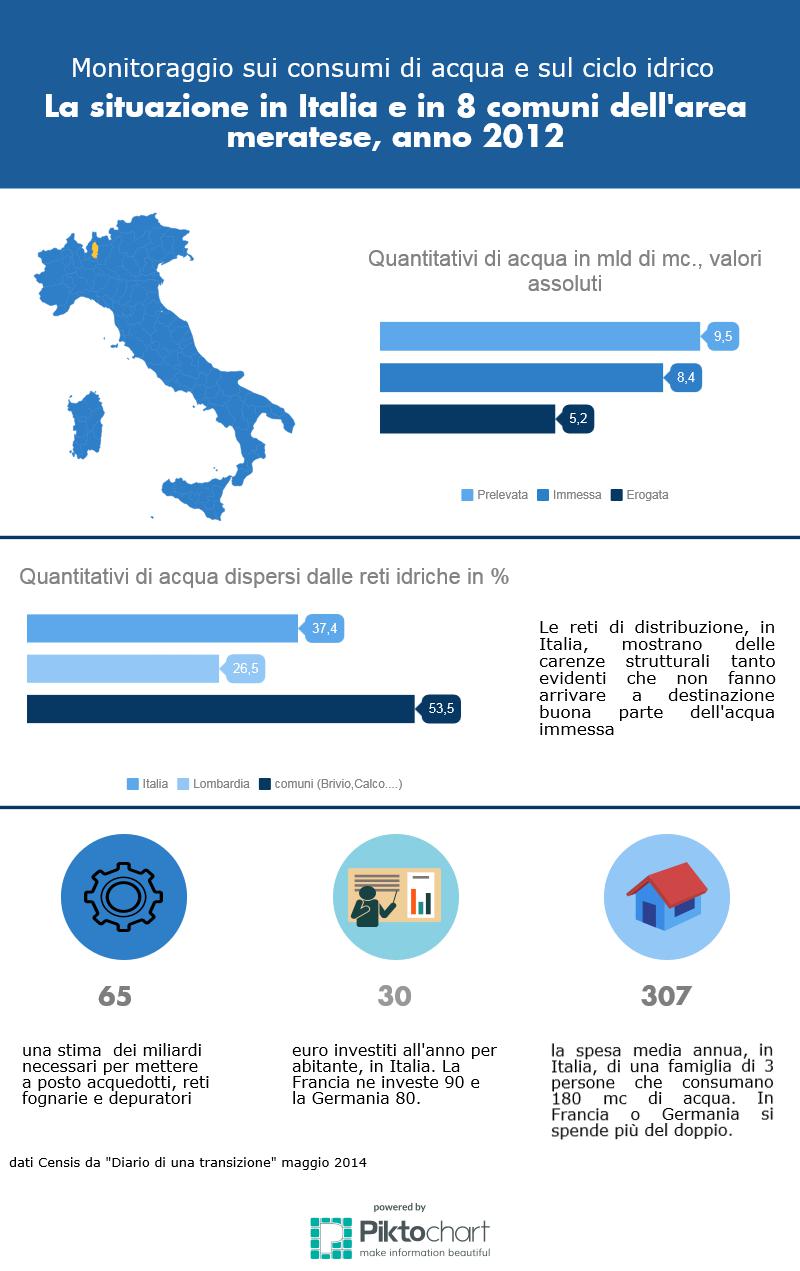 Monitoraggio sui consumi di acqua e sul ciclo idrico
La situazione in Italia e in 8 comuni dell'area meratese, anno 2012

Quantitativi di acqua in mld di mc., valori assoluti

9,5
8,4
5,2

Prelevata Immessa Erogata

Quantitativi di acqua dispersi dalle reti idriche in %

37,4
26,5
53,5

Italia Lombardia comuni (Brivio,Calco....)

Le reti di distribuzione, in Italia, mostrano delle carenze strutturali tanto evidenti che non fanno arrivare a destinazione buona parte dell'acqua immessa

65

una stima dei miliardi necessari per mettere a posto acquedotti, reti fognarie e depuratori

30

euro investiti all'anno per abitante, in Italia. La Francia ne investe 90 e la Germania 80.

307

la spesa media annua, in Italia, di una famiglia di 3 persone che consumano 180 mc di acqua. In Francia o Germania si spende più del doppio.

dati Censis da "Diario di una transizione" maggio 2014

powered by
Piktochart
make information beautiful